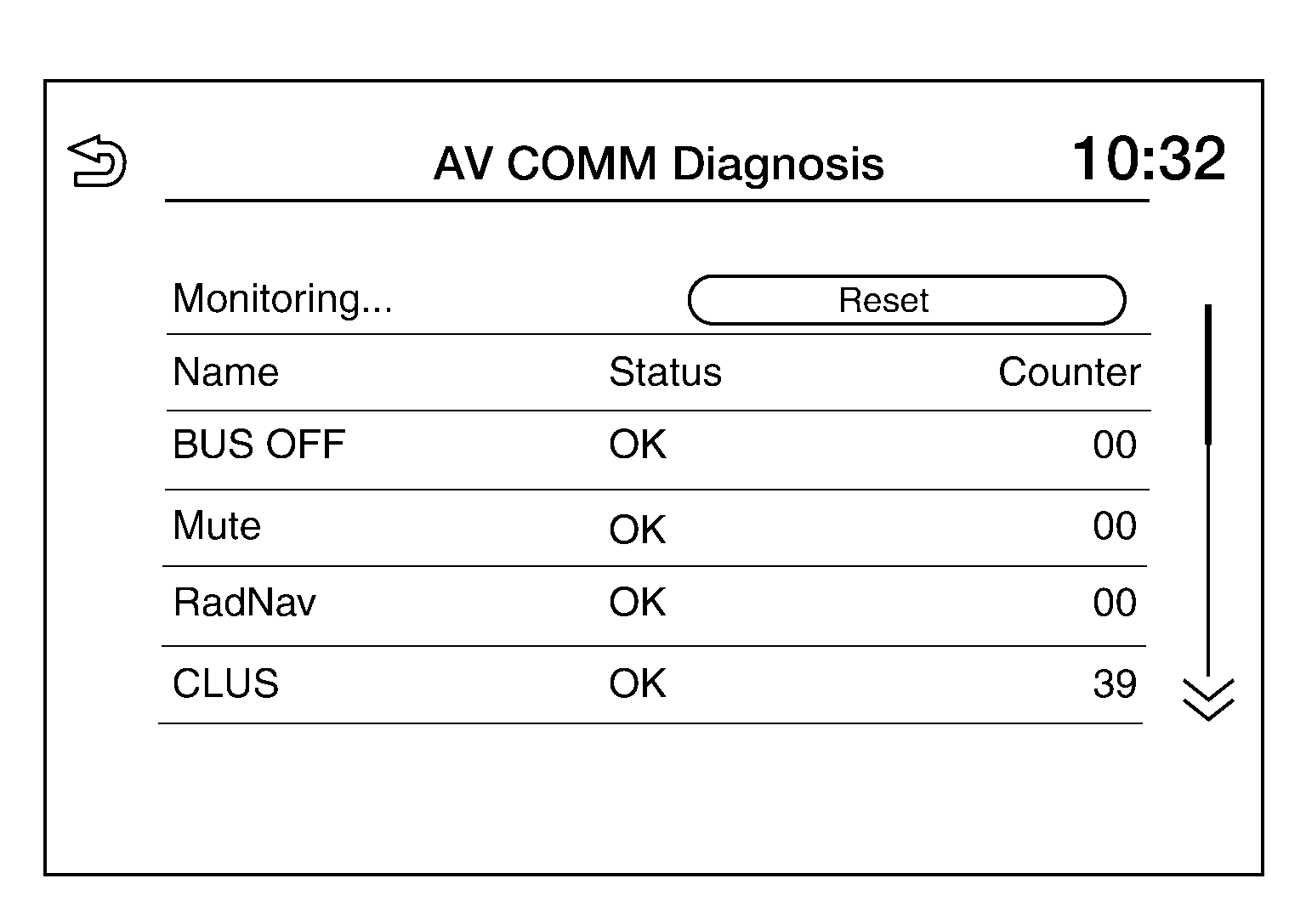 AV COMM Diagnosis

10:32

Monitoring...

Reset

| Name | Status | Counter |
|---|---|---|
| BUS OFF | OK | 00 |
| Mute | OK | 00 |
| RadNav | OK | 00 |
| CLUS | OK | 39 |